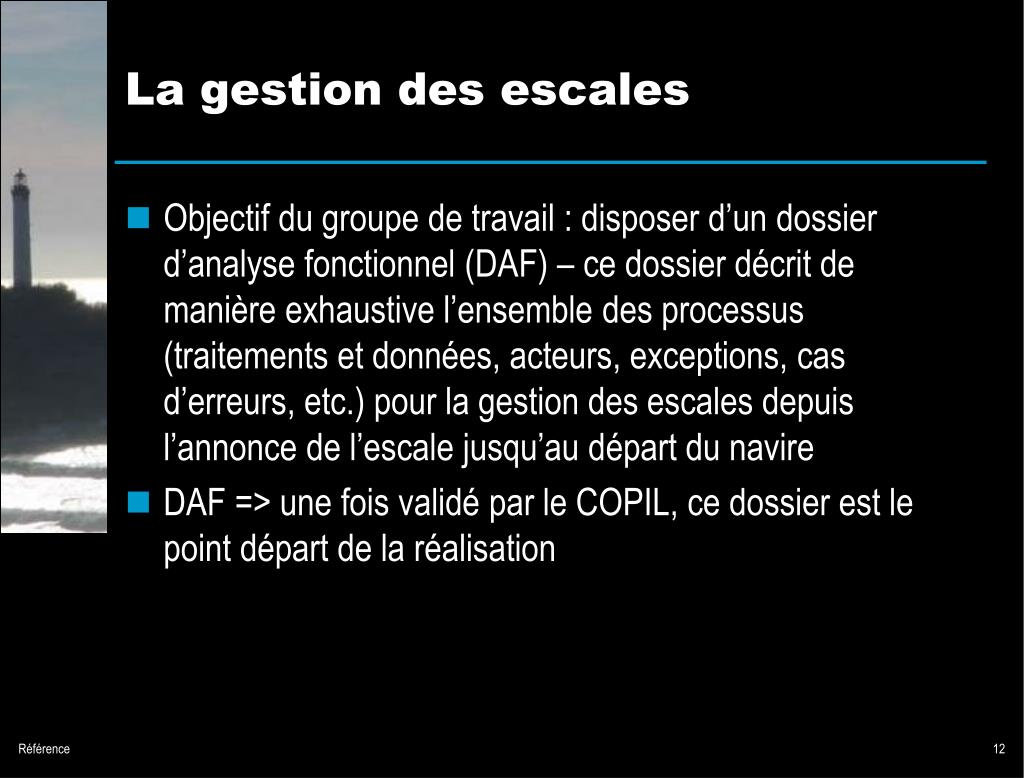 La gestion des escales

Objectif du groupe de travail : disposer d’un dossier d’analyse fonctionnel (DAF) – ce dossier décrit de manière exhaustive l’ensemble des processus (traitements et données, acteurs, exceptions, cas d’erreurs, etc.) pour la gestion des escales depuis l’annonce de l’escale jusqu’au départ du navire

DAF => une fois validé par le COPIL, ce dossier est le point départ de la réalisation

Référence

12